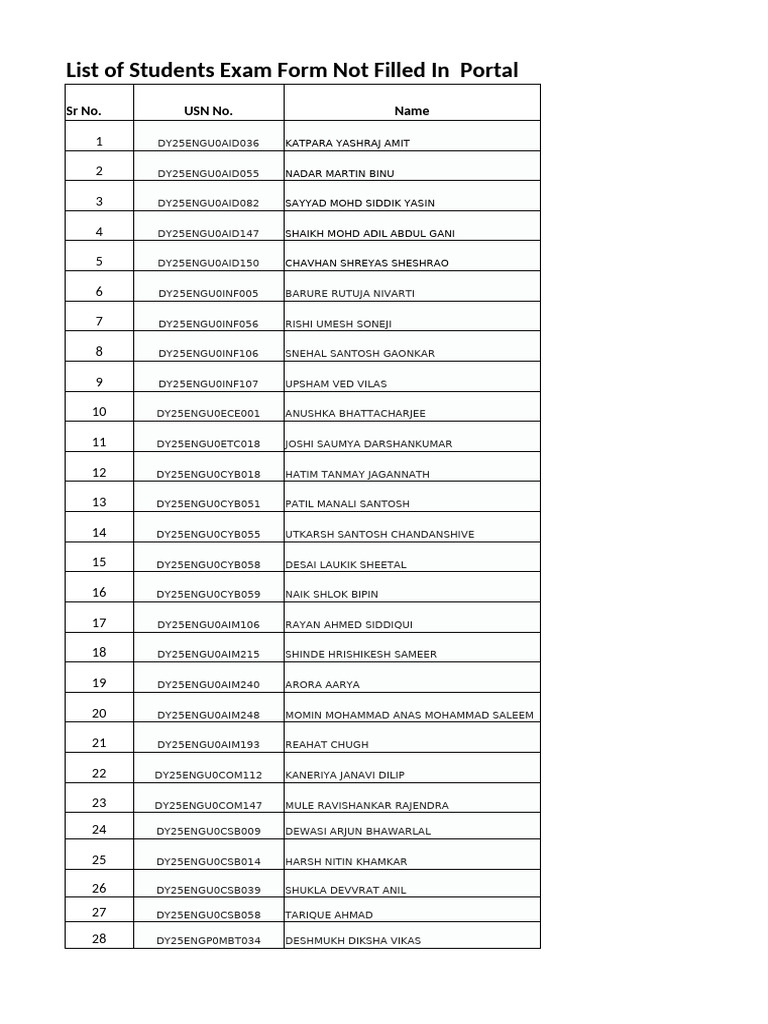 List of Students Exam Form Not Filled In Portal

| Sr No. | USN No. | Name |
|---|---|---|
| 1 | DY25ENGU0AID036 | KATPARA YASHRAJ AMIT |
| 2 | DY25ENGU0AID055 | NADAR MARTIN BINU |
| 3 | DY25ENGU0AID082 | SAYYAD MOHD SIDDIK YASIN |
| 4 | DY25ENGU0AID147 | SHAIKH MOHD ADIL ABDUL GANI |
| 5 | DY25ENGU0AID150 | CHAVHAN SHREYAS SHESHRAO |
| 6 | DY25ENGU0INF005 | BARURE RUTUJA NIVARTI |
| 7 | DY25ENGU0INF056 | RISHI UMESH SONEJI |
| 8 | DY25ENGU0INF106 | SNEHAL SANTOSH GAONKAR |
| 9 | DY25ENGU0INF107 | UPSHAM VED VILAS |
| 10 | DY25ENGU0ECE001 | ANUSHKA BHATTACHARJEE |
| 11 | DY25ENGU0ETC018 | JOSHI SAUMYA DARSHANKUMAR |
| 12 | DY25ENGU0CYB018 | HATIM TANMAY JAGANNATH |
| 13 | DY25ENGU0CYB051 | PATIL MANALI SANTOSH |
| 14 | DY25ENGU0CYB055 | UTKARSH SANTOSH CHANDANSHIVE |
| 15 | DY25ENGU0CYB058 | DESAI LAUKIK SHEETAL |
| 16 | DY25ENGU0CYB059 | NAIK SHLOK BIPIN |
| 17 | DY25ENGU0AIM106 | RAYAN AHMED SIDDIQUI |
| 18 | DY25ENGU0AIM215 | SHINDE HRISHIKESH SAMEER |
| 19 | DY25ENGU0AIM240 | ARORA AARYA |
| 20 | DY25ENGU0AIM248 | MOMIN MOHAMMAD ANAS MOHAMMAD SALEEM |
| 21 | DY25ENGU0AIM193 | REAHAT CHUGH |
| 22 | DY25ENGU0COM112 | KANERIYA JANAVI DILIP |
| 23 | DY25ENGU0COM147 | MULE RAVISHANKAR RAJENDRA |
| 24 | DY25ENGU0CSB009 | DEWASI ARJUN BHAWARLAL |
| 25 | DY25ENGU0CSB014 | HARSH NITIN KHAMKAR |
| 26 | DY25ENGU0CSB039 | SHUKLA DEVVRAT ANIL |
| 27 | DY25ENGU0CSB058 | TARIQUE AHMAD |
| 28 | DY25ENGP0MBT034 | DESHMUKH DIKSHA VIKAS |